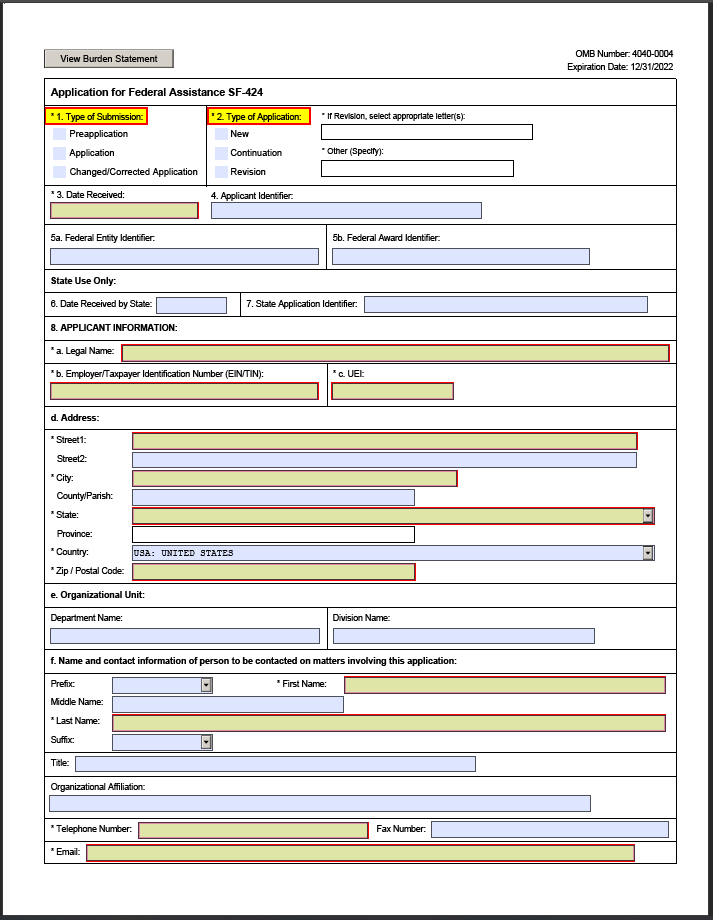 View Burden Statement

OMB Number: 4040-0004
Expiration Date: 12/31/2022

Application for Federal Assistance SF-424

* 1. Type of Submission:
Preapplication
Application
Changed/Corrected Application

* 2. Type of Application:
New
Continuation
Revision

* If Revision, select appropriate letter(s):

* Other (Specify):

* 3. Date Received:

4. Applicant Identifier:

5a. Federal Entity Identifier:

5b. Federal Award Identifier:

State Use Only:

6. Date Received by State:

7. State Application Identifier:

8. APPLICANT INFORMATION:

* a. Legal Name:

* b. Employer/Taxpayer Identification Number (EIN/TIN):

* c. UEI:

d. Address:

* Street1:
Street2:
* City:
County/Parish:
* State:
Province:
* Country: USA: UNITED STATES
* Zip / Postal Code:

e. Organizational Unit:

Department Name:

Division Name:

f. Name and contact information of person to be contacted on matters involving this application:

Prefix:
* First Name:
Middle Name:
* Last Name:
Suffix:

Title:

Organizational Affiliation:

* Telephone Number:

Fax Number:

* Email: